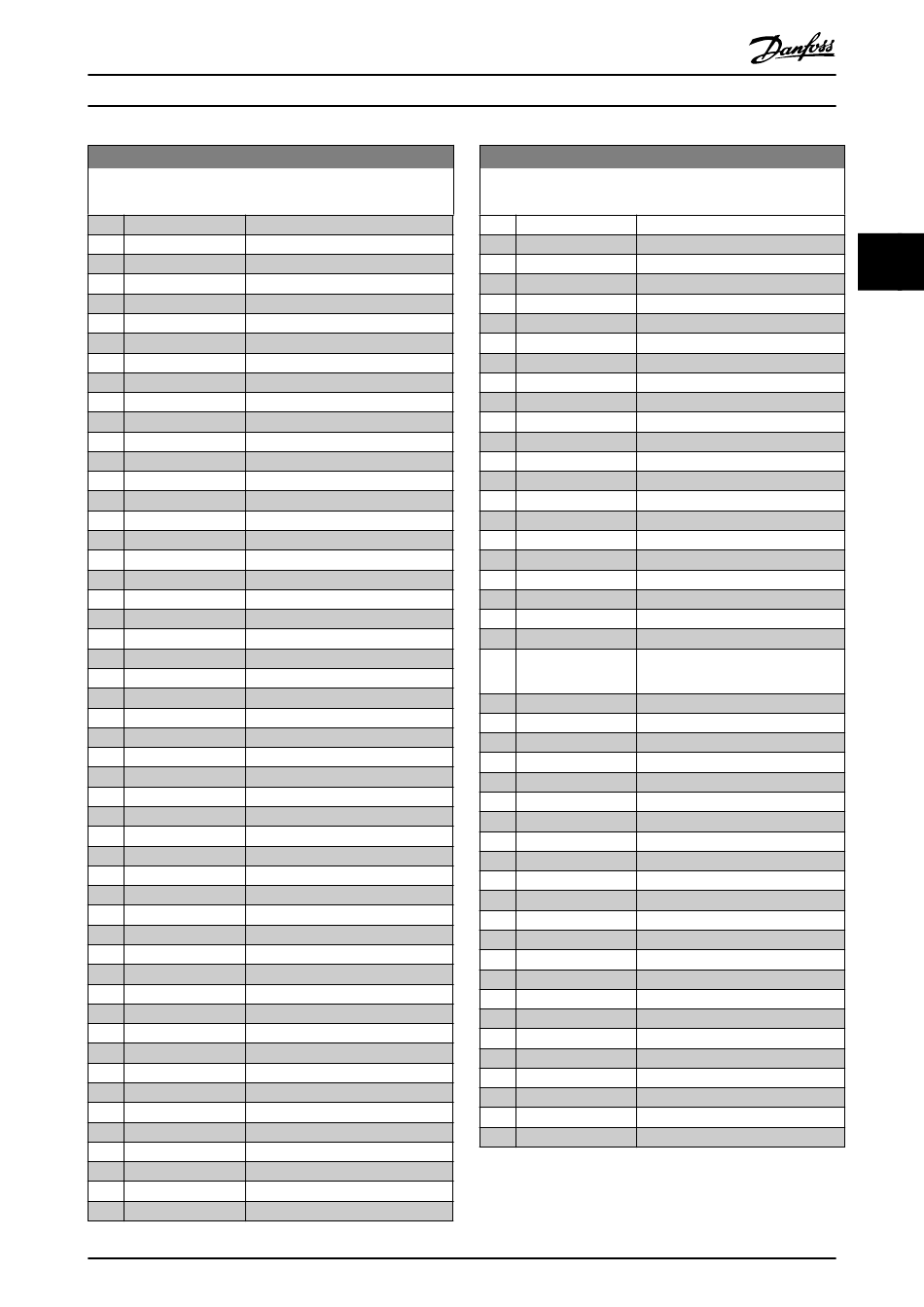 Danfoss